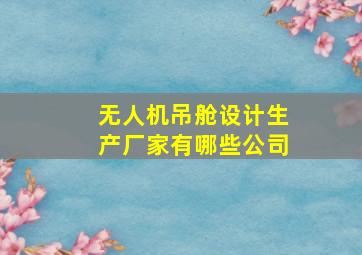 无人机吊舱设计生产厂家有哪些公司